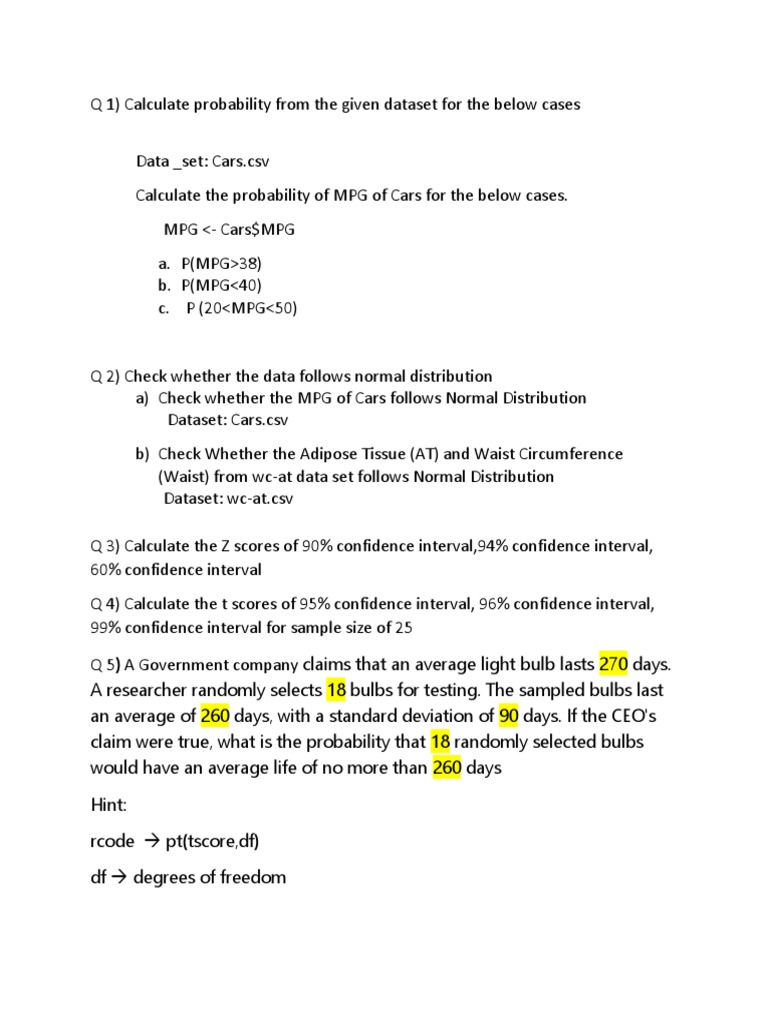 Q 1) Calculate probability from the given dataset for the below cases

Data _set: Cars.csv

Calculate the probability of MPG of Cars for the below cases.

MPG <- Cars$MPG

a. P(MPG>38)
b. P(MPG<40)
c. P (20<MPG<50)

Q 2) Check whether the data follows normal distribution
a) Check whether the MPG of Cars follows Normal Distribution
Dataset: Cars.csv

b) Check Whether the Adipose Tissue (AT) and Waist Circumference (Waist) from wc-at data set follows Normal Distribution
Dataset: wc-at.csv

Q 3) Calculate the Z scores of 90% confidence interval,94% confidence interval, 60% confidence interval

Q 4) Calculate the t scores of 95% confidence interval, 96% confidence interval, 99% confidence interval for sample size of 25

Q 5) A Government company claims that an average light bulb lasts 270 days. A researcher randomly selects 18 bulbs for testing. The sampled bulbs last an average of 260 days, with a standard deviation of 90 days. If the CEO's claim were true, what is the probability that 18 randomly selected bulbs would have an average life of no more than 260 days

Hint:

rcode → pt(tscore,df)

df → degrees of freedom